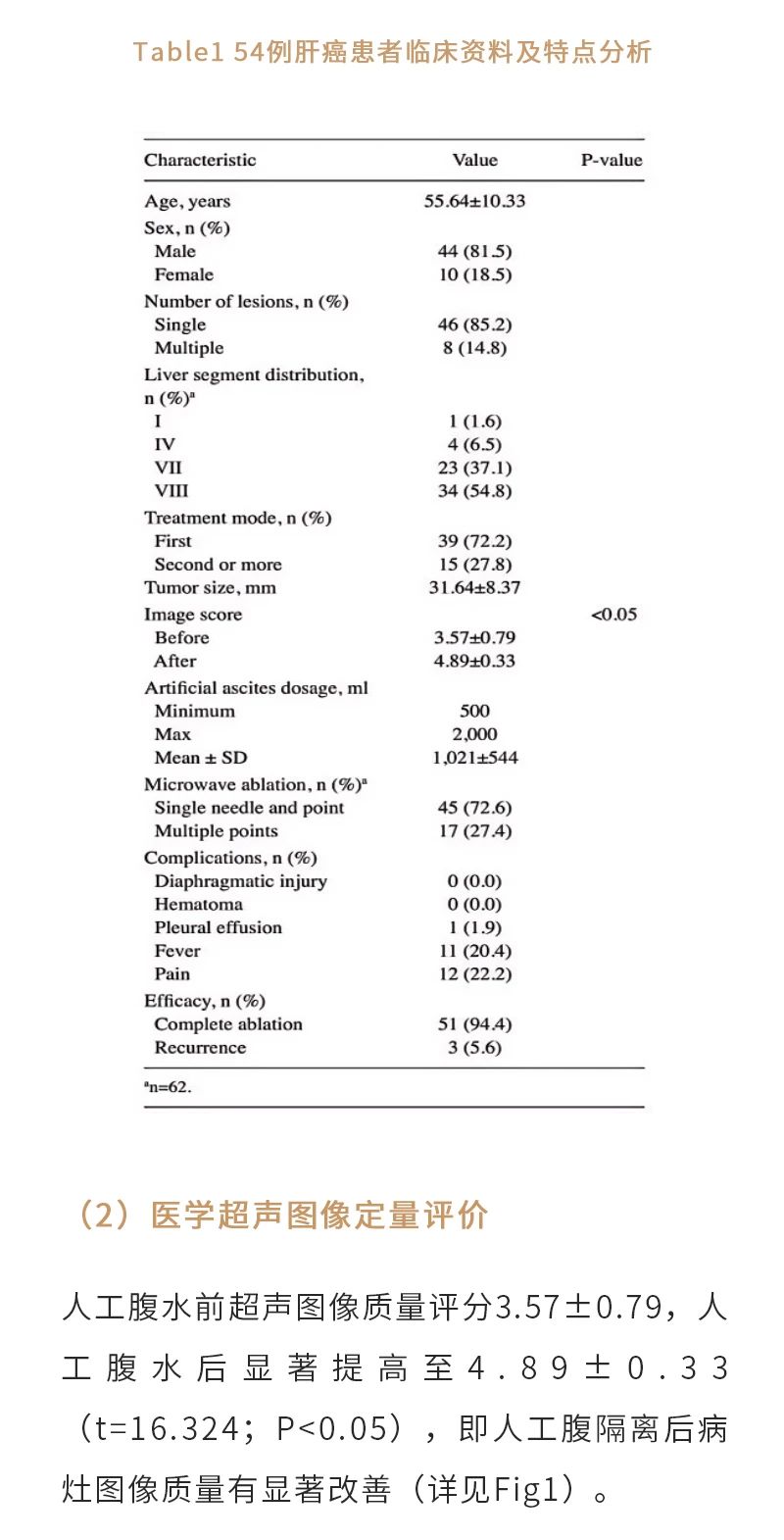 Table1 54例肝癌患者临床资料及特点分析

| Characteristic | Value | P-value |
|---|---|---|
| Age, years | 55.64±10.33 | |
| Sex, n (%) | | |
| Male | 44 (81.5) | |
| Female | 10 (18.5) | |
| Number of lesions, n (%) | | |
| Single | 46 (85.2) | |
| Multiple | 8 (14.8) | |
| Liver segment distribution, n (%)$^a$ | | |
| I | 1 (1.6) | |
| IV | 4 (6.5) | |
| VII | 23 (37.1) | |
| VIII | 34 (54.8) | |
| Treatment mode, n (%) | | |
| First | 39 (72.2) | |
| Second or more | 15 (27.8) | |
| Tumor size, mm | 31.64±8.37 | |
| Image score | | <0.05 |
| Before | 3.57±0.79 | |
| After | 4.89±0.33 | |
| Artificial ascites dosage, ml | | |
| Minimum | 500 | |
| Max | 2,000 | |
| Mean ± SD | 1,021±544 | |
| Microwave ablation, n (%)$^a$ | | |
| Single needle and point | 45 (72.6) | |
| Multiple points | 17 (27.4) | |
| Complications, n (%) | | |
| Diaphragmatic injury | 0 (0.0) | |
| Hematoma | 0 (0.0) | |
| Pleural effusion | 1 (1.9) | |
| Fever | 11 (20.4) | |
| Pain | 12 (22.2) | |
| Efficacy, n (%) | | |
| Complete ablation | 51 (94.4) | |
| Recurrence | 3 (5.6) | |

$^a$n=62.

（2）医学超声图像定量评价

人工腹水前超声图像质量评分3.57±0.79，人工腹水后显著提高至4.89±0.33（t=16.324；P<0.05），即人工腹隔离后病灶图像质量有显著改善（详见Fig1）。